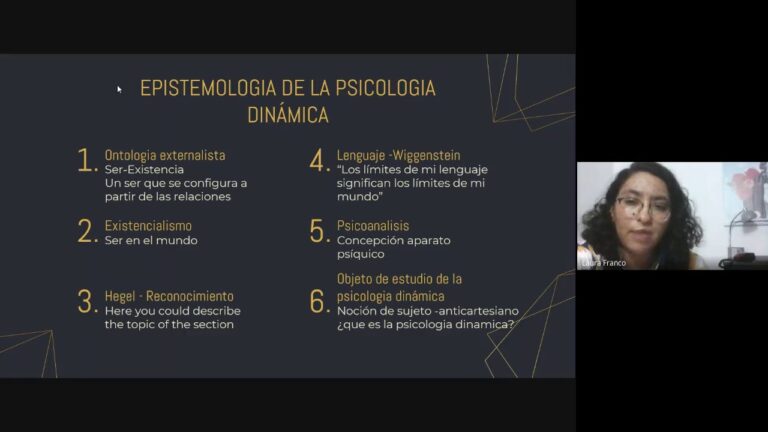 EPISTEMOLOGIA DE LA PSICOLOGIA DINÁMICA

1. Ontologia externalista
Ser-Existencia
Un ser que se configura a partir de las relaciones

2. Existencialismo
Ser en el mundo

3. Hegel - Reconocimiento
Here you could describe the topic of the section

4. Lenguaje -Wiggenstein
"Los límites de mi lenguaje significan los límites de mi mundo"

5. Psicoanalisis
Concepción aparato psíquico

6. Objeto de estudio de la psicologia dinámica
Noción de sujeto -anticartesiano
¿que es la psicologia dinamica?

Laura Franco